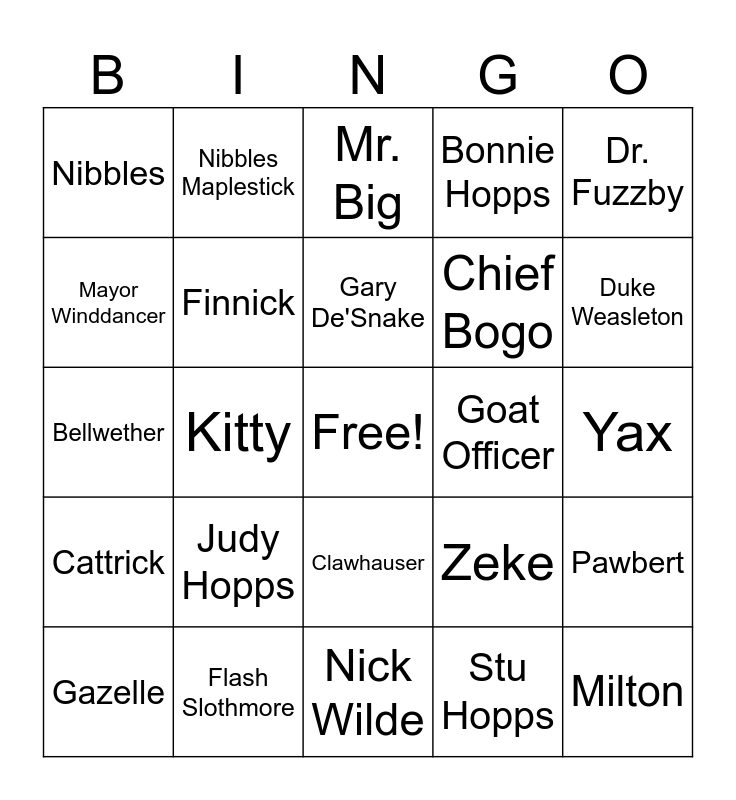 | B | I | N | G | O |
|---|---|---|---|---|
| Nibbles | Nibbles Maplestick | Mr. Big | Bonnie Hopps | Dr. Fuzzby |
| Mayor Winddancer | Finnick | Gary De'Snake | Chief Bogo | Duke Weasleton |
| Bellwether | Kitty | Free! | Goat Officer | Yax |
| Cattrick | Judy Hopps | Clawhauser | Zeke | Pawbert |
| Gazelle | Flash Slothmore | Nick Wilde | Stu Hopps | Milton |